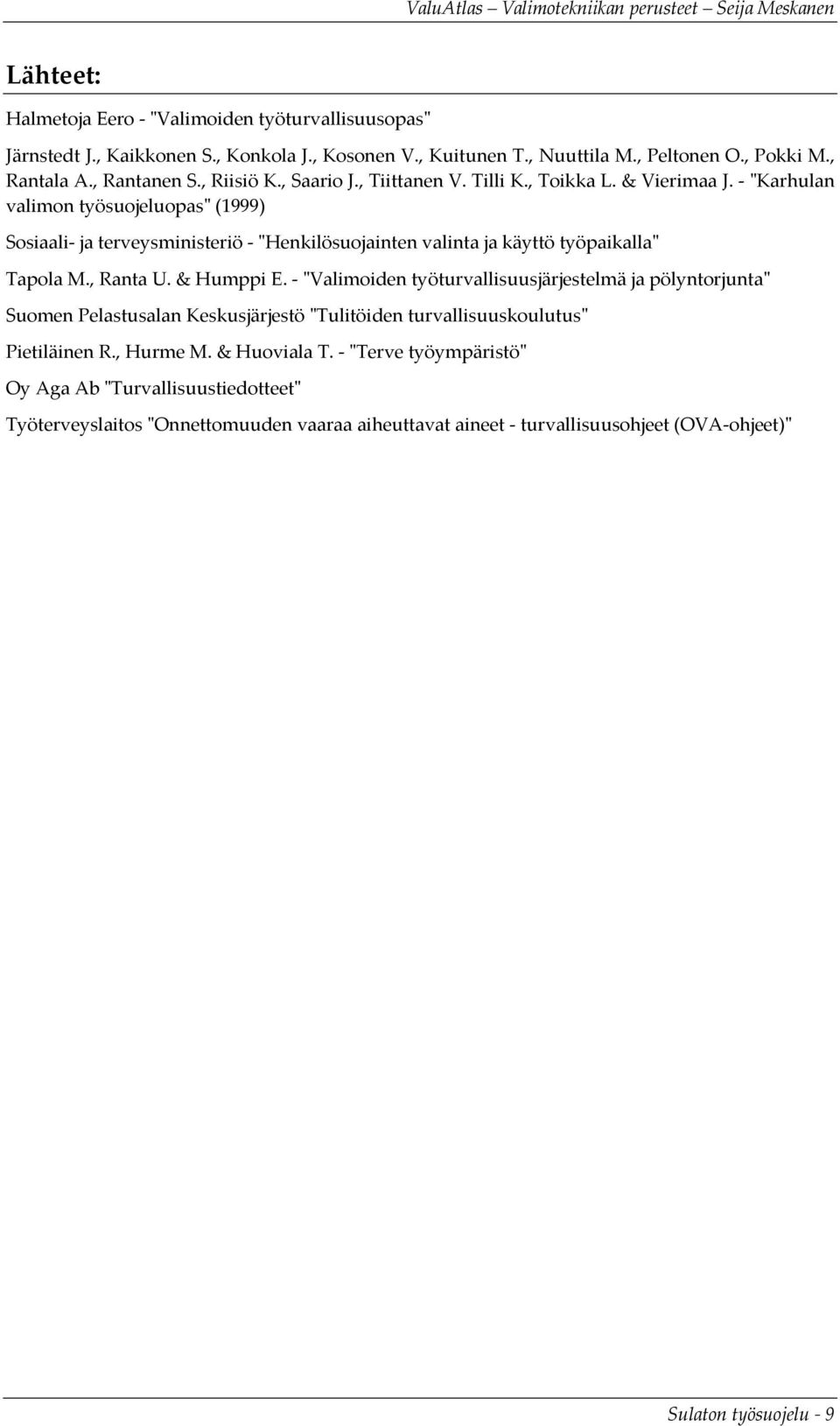 ValuAtlas – Valimotekniikan perusteet – Seija Meskanen

Lähteet:

Halmetoja Eero - "Valimoiden työturvallisuusopas"

Järnstedt J., Kaikkonen S., Konkola J., Kosonen V., Kuitunen T., Nuuttila M., Peltonen O., Pokki M., Rantala A., Rantanen S., Riisiö K., Saario J., Tiittanen V. Tilli K., Toikka L. & Vierimaa J. - "Karhulan valimon työsuojeluopas" (1999)

Sosiaali- ja terveysministeriö - "Henkilösuojainten valinta ja käyttö työpaikalla"

Tapola M., Ranta U. & Humppi E. - "Valimoiden työturvallisuusjärjestelmä ja pölyntorjunta"

Suomen Pelastusalan Keskusjärjestö "Tulitöiden turvallisuuskoulutus"

Pietiläinen R., Hurme M. & Huoviala T. - "Terve työympäristö"

Oy Aga Ab "Turvallisuustiedotteet"

Työterveyslaitos "Onnettomuuden vaaraa aiheuttavat aineet - turvallisuusohjeet (OVA-ohjeet)"

Sulaton työsuojelu - 9